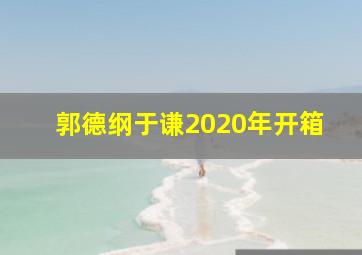 郭德纲于谦2020年开箱